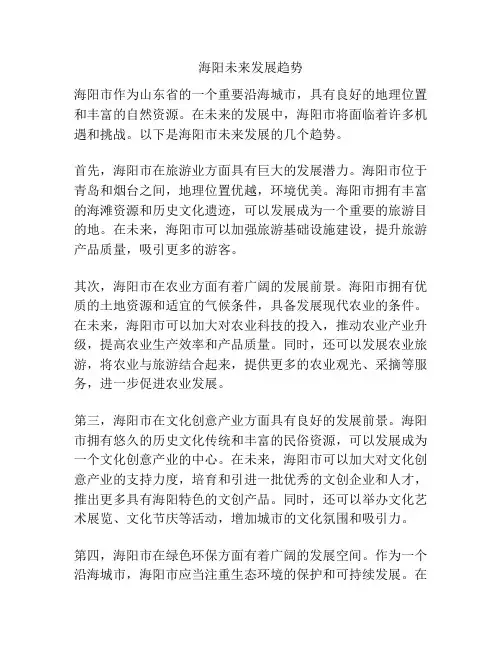 海阳未来发展趋势

海阳市作为山东省的一个重要沿海城市，具有良好的地理位置和丰富的自然资源。在未来的发展中，海阳市将面临着许多机遇和挑战。以下是海阳市未来发展的几个趋势。

首先，海阳市在旅游业方面具有巨大的发展潜力。海阳市位于青岛和烟台之间，地理位置优越，环境优美。海阳市拥有丰富的海滩资源和历史文化遗迹，可以发展成为一个重要的旅游目的地。在未来，海阳市可以加强旅游基础设施建设，提升旅游产品质量，吸引更多的游客。

其次，海阳市在农业方面有着广阔的发展前景。海阳市拥有优质的土地资源和适宜的气候条件，具备发展现代农业的条件。在未来，海阳市可以加大对农业科技的投入，推动农业产业升级，提高农业生产效率和产品质量。同时，还可以发展农业旅游，将农业与旅游结合起来，提供更多的农业观光、采摘等服务，进一步促进农业发展。

第三，海阳市在文化创意产业方面具有良好的发展前景。海阳市拥有悠久的历史文化传统和丰富的民俗资源，可以发展成为一个文化创意产业的中心。在未来，海阳市可以加大对文化创意产业的支持力度，培育和引进一批优秀的文创企业和人才，推出更多具有海阳特色的文创产品。同时，还可以举办文化艺术展览、文化节庆等活动，增加城市的文化氛围和吸引力。

第四，海阳市在绿色环保方面有着广阔的发展空间。作为一个沿海城市，海阳市应当注重生态环境的保护和可持续发展。在